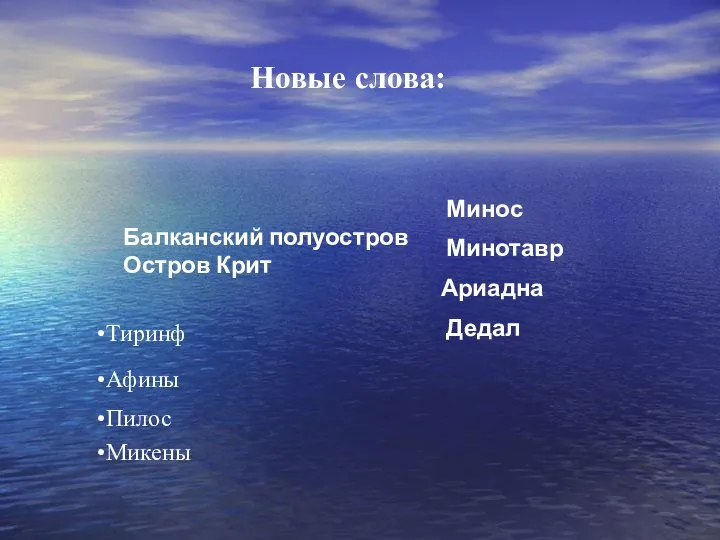 Новые слова:

Балканский полуостров
Остров Крит

•Тиринф

•Афины

•Пилос

•Микены

Минос

Минотавр

Ариадна

Дедал